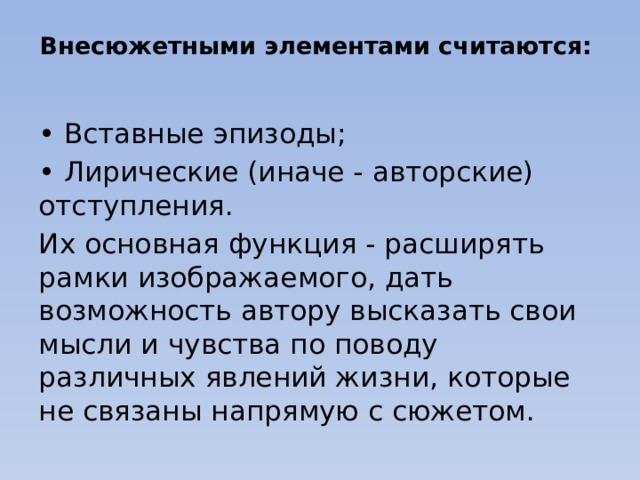 Внесюжетными элементами считаются:

• Вставные эпизоды;
• Лирические (иначе - авторские) отступления.

Их основная функция - расширять рамки изображаемого, дать возможность автору высказать свои мысли и чувства по поводу различных явлений жизни, которые не связаны напрямую с сюжетом.